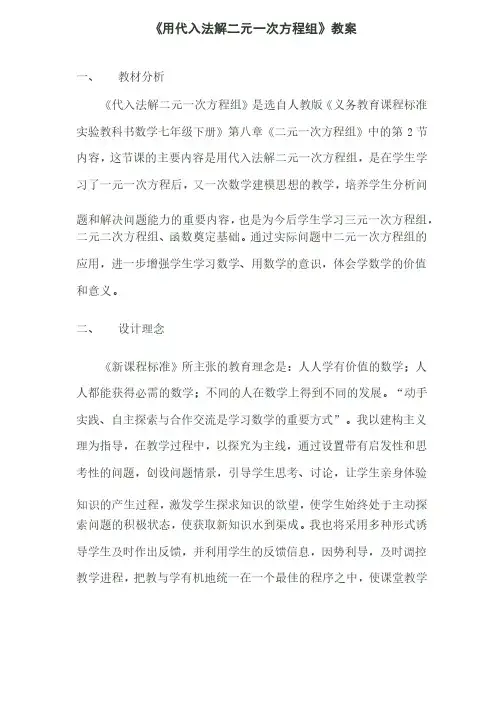 《用代入法解二元一次方程组》教案

一、　教材分析

《代入法解二元一次方程组》是选自人教版《义务教育课程标准实验教科书数学七年级下册》第八章《二元一次方程组》中的第 2 节内容，这节课的主要内容是用代入法解二元一次方程组，是在学生学习了一元一次方程后，又一次数学建模思想的教学，培养学生分析问题和解决问题能力的重要内容，也是为今后学生学习三元一次方程组，二元二次方程组、函数奠定基础。通过实际问题中二元一次方程组的应用，进一步增强学生学习数学、用数学的意识，体会学数学的价值和意义。

二、　设计理念

《新课程标准》所主张的教育理念是：人人学有价值的数学；人人都能获得必需的数学；不同的人在数学上得到不同的发展。“动手实践、自主探索与合作交流是学习数学的重要方式”。我以建构主义理为指导，在教学过程中，以探究为主线，通过设置带有启发性和思考性的问题，创设问题情景，引导学生思考、讨论，让学生亲身体验知识的产生过程，激发学生探求知识的欲望，使学生始终处于主动探索问题的积极状态，使获取新知识水到渠成。我也将采用多种形式诱导学生及时作出反馈，并利用学生的反馈信息，因势利导，及时调控教学进程，把教与学有机地统一在一个最佳的程序之中，使课堂教学